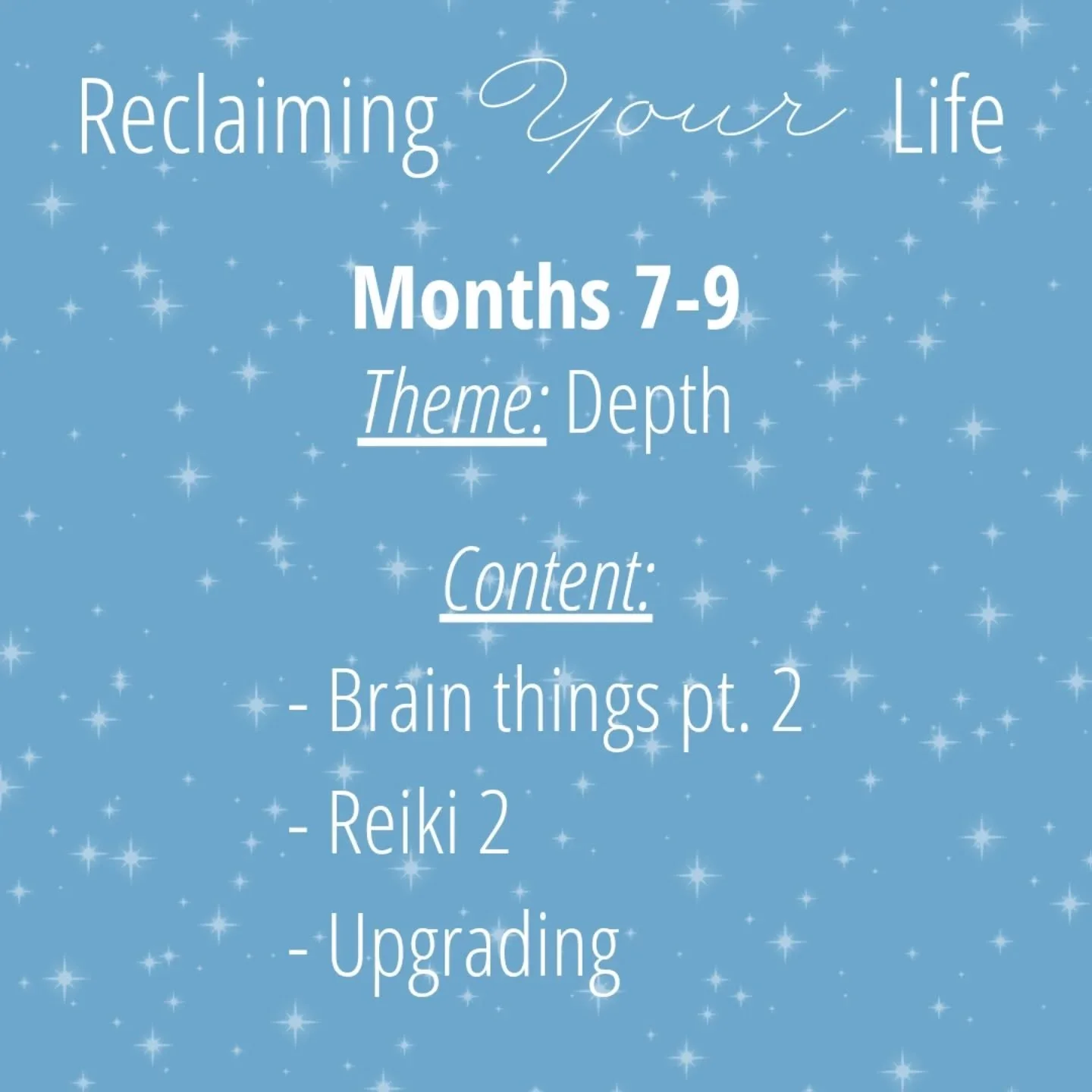 Reclaiming Your Life

Months 7-9
Theme: Depth

Content:
- Brain things pt. 2
- Reiki 2
- Upgrading